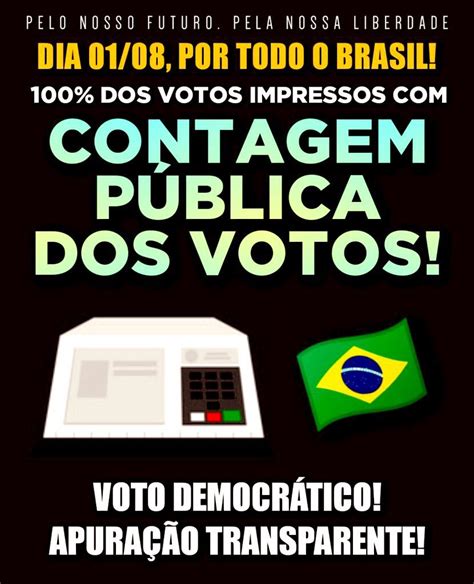 PELO NOSSO FUTURO. PELA NOSSA LIBERDADE
DIA 01/08, POR TODO O BRASIL!
100% DOS VOTOS IMPRESSOS COM
CONTAGEM PÚBLICA DOS VOTOS!

VOTO DEMOCRÁTICO!
APURAÇÃO TRANSPARENTE!